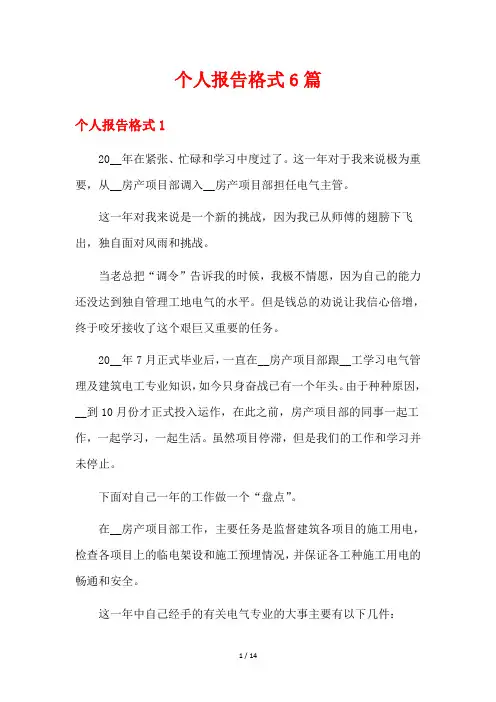 个人报告格式6篇

个人报告格式1

20__年在紧张、忙碌和学习中度过了。这一年对于我来说极为重要，从__房产项目部调入__房产项目部担任电气主管。

这一年对我来说是一个新的挑战，因为我已从师傅的翅膀下飞出，独自面对风雨和挑战。

当老总把“调令”告诉我的时候，我极不情愿，因为自己的能力还没达到独自管理工地电气的水平。但是钱总的劝说让我信心倍增，终于咬牙接收了这个艰巨又重要的任务。

20__年7月正式毕业后，一直在__房产项目部跟__工学习电气管理及建筑电工专业知识，如今只身奋战已有一个年头。由于种种原因，__到10月份才正式投入运作，在此之前，房产项目部的同事一起工作，一起学习，一起生活。虽然项目停滞，但是我们的工作和学习并未停止。

下面对自己一年的工作做一个“盘点”。

在__房产项目部工作，主要任务是监督建筑各项目的施工用电，检查各项目上的临电架设和施工预埋情况，并保证各工种施工用电的畅通和安全。

这一年中自己经手的有关电气专业的大事主要有以下几件：

1 / 14